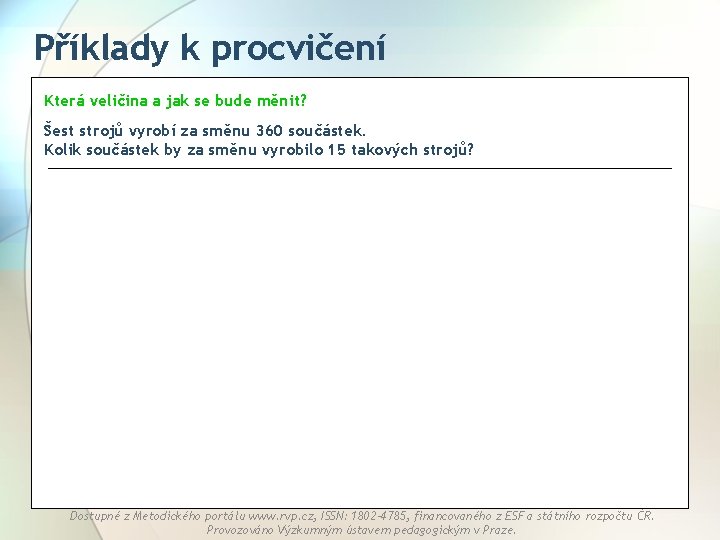 Příklady k procvičení

Která veličina a jak se bude měnit?

Šest strojů vyrobí za směnu 360 součástek.
Kolik součástek by za směnu vyrobilo 15 takových strojů?

Dostupné z Metodického portálu www.rvp.cz, ISSN: 1802-4785, financovaného z ESF a státního rozpočtu ČR. Provozováno Výzkumným ústavem pedagogickým v Praze.